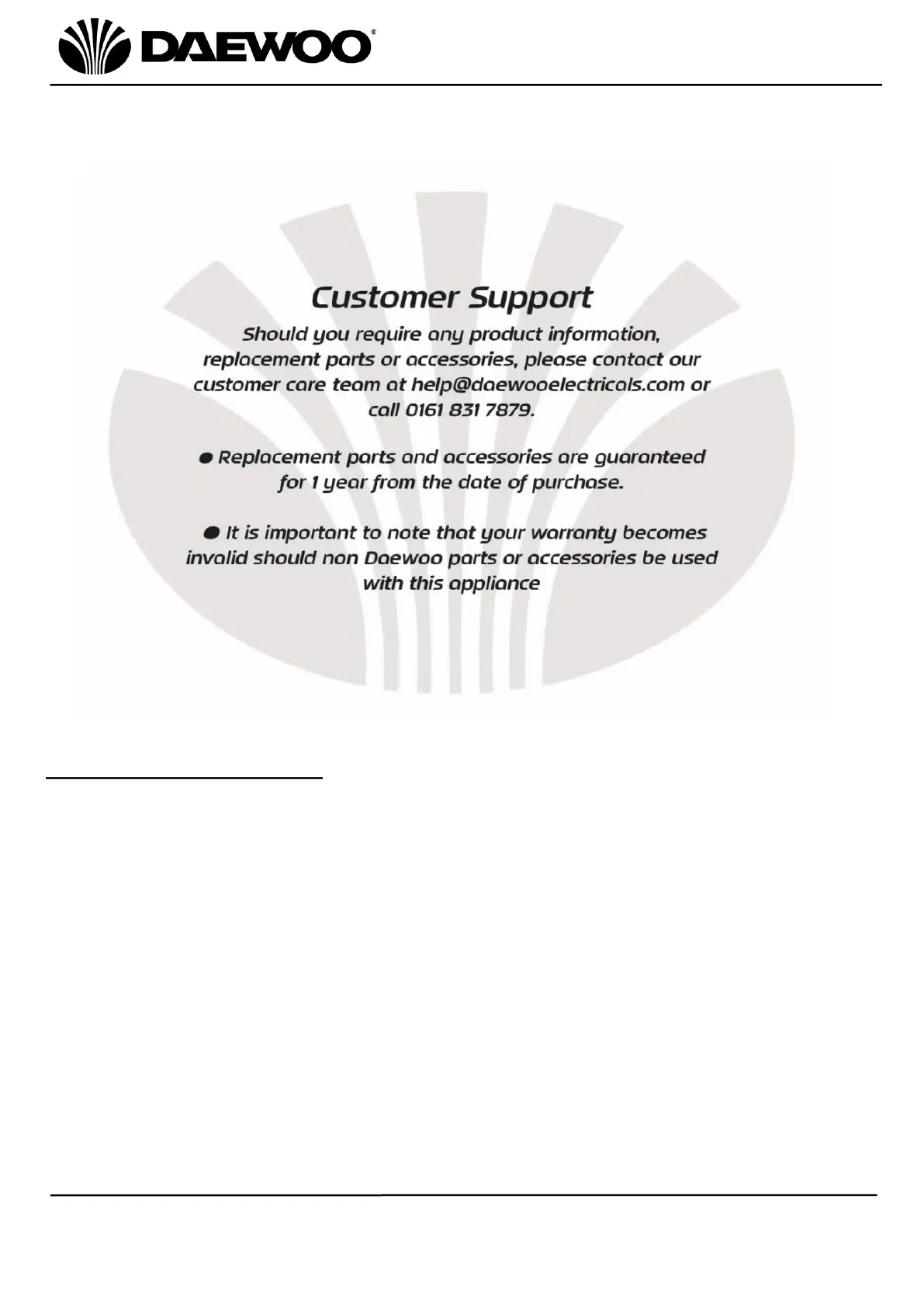 DAEWOO®

Customer Support

Should you require any product information, replacement parts or accessories, please contact our customer care team at help@daewooelectricals.com or call 0161 831 7879.

• Replacement parts and accessories are guaranteed for 1 year from the date of purchase.

• It is important to note that your warranty becomes invalid should non Daewoo parts or accessories be used with this appliance